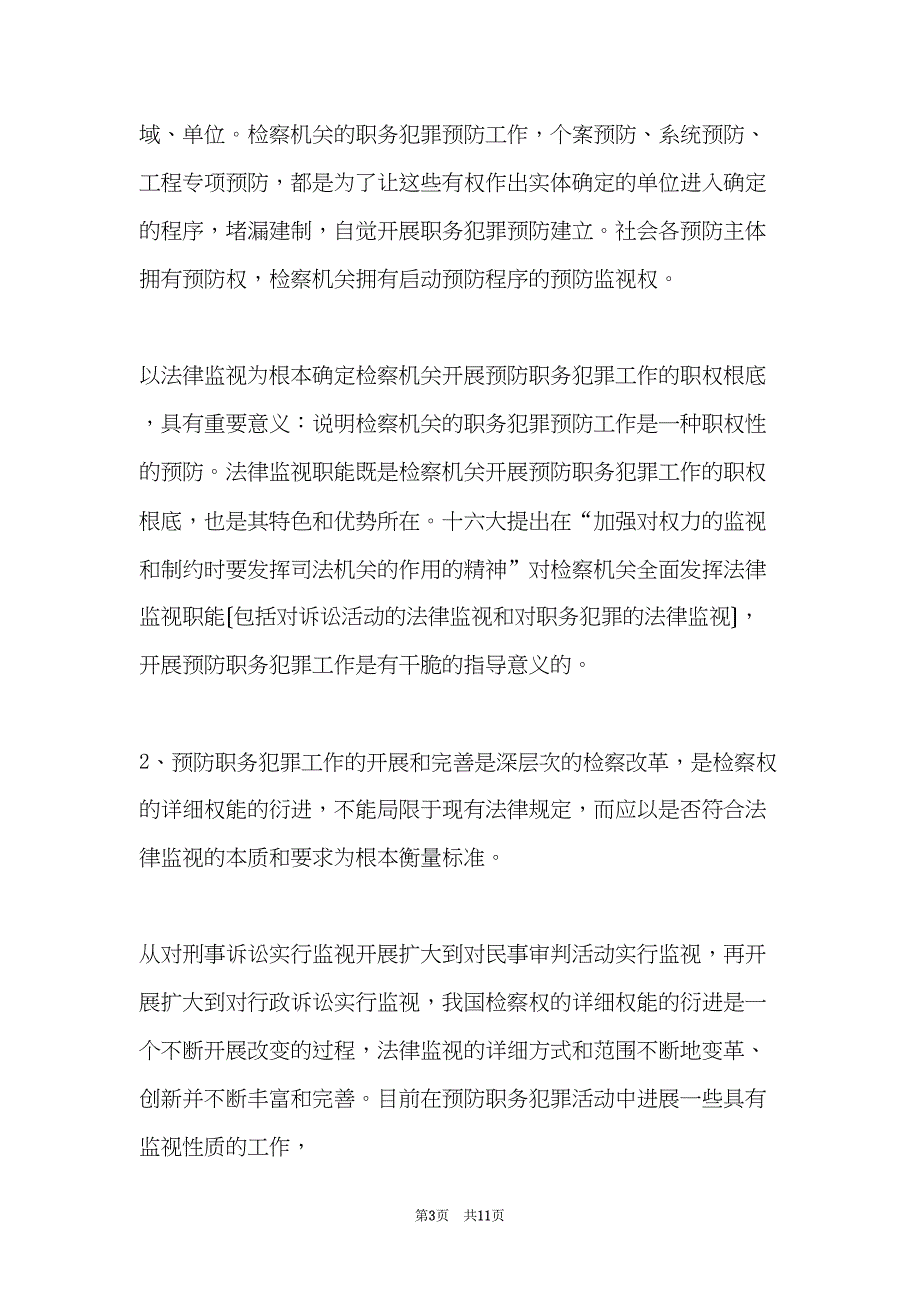 域、单位。检察机关的职务犯罪预防工作，个案预防、系统预防、工程专项预防，都是为了让这些有权作出实体确定的单位进入确定的程序，堵漏建制，自觉开展职务犯罪预防建立。社会各预防主体拥有预防权，检察机关拥有启动预防程序的预防监视权。

以法律监视为根本确定检察机关开展预防职务犯罪工作的职权根底，具有重要意义：说明检察机关的职务犯罪预防工作是一种职权性的预防。法律监视职能既是检察机关开展预防职务犯罪工作的职权根底，也是其特色和优势所在。十六大提出在“加强对权力的监视和制约时要发挥司法机关的作用的精神”对检察机关全面发挥法律监视职能[包括对诉讼活动的法律监视和对职务犯罪的法律监视]，开展预防职务犯罪工作是有干脆的指导意义的。

2、预防职务犯罪工作的开展和完善是深层次的检察改革，是检察权的详细权能的衍进，不能局限于现有法律规定，而应以是否符合法律监视的本质和要求为根本衡量标准。

从对刑事诉讼实行监视开展扩大到对民事审判活动实行监视，再开展扩大到对行政诉讼实行监视，我国检察权的详细权能的衍进是一个不断开展改变的过程，法律监视的详细方式和范围不断地变革、创新并不断丰富和完善。目前在预防职务犯罪活动中进展一些具有监视性质的工作，

第3页 共11页